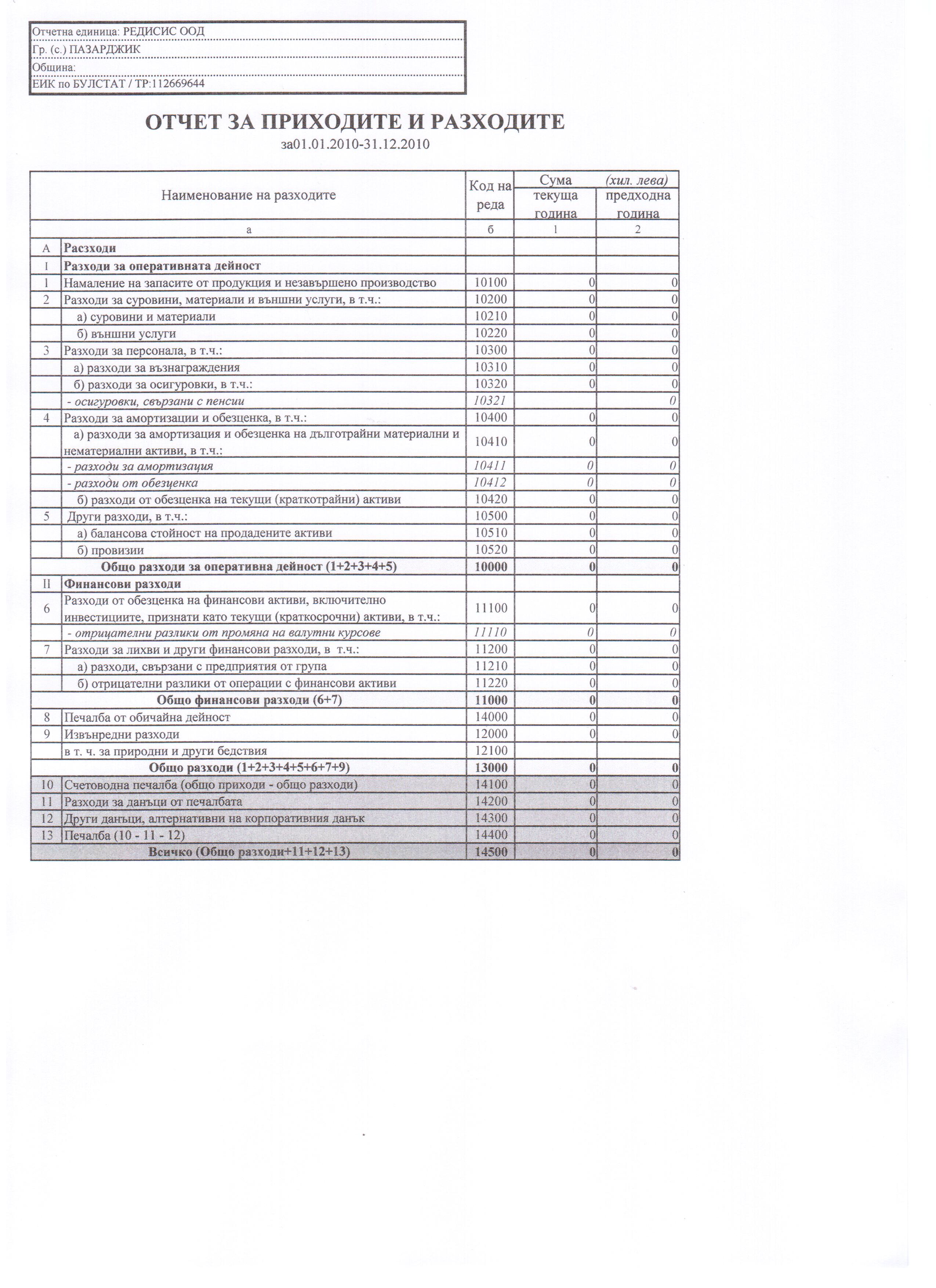 Отчетна единица: РЕДИСИС ООД
Гр. (с.) ПАЗАРДЖИК
Община:
ЕИК по БУЛСТАТ / ТР:112669644

ОТЧЕТ ЗА ПРИХОДИТЕ И РАЗХОДИТЕ
за01.01.2010-31.12.2010

| | Наименование на разходите | Код на реда | Сума текуща година | (хил. лева) предходна година |
|---|---|---|---|---|
| | а | б | 1 | 2 |
| А | Расзходи | | | |
| I | Разходи за оперативната дейност | | | |
| 1 | Намаление на запасите от продукция и незавършено производство | 10100 | 0 | 0 |
| 2 | Разходи за суровини, материали и външни услуги, в т.ч.: | 10200 | 0 | 0 |
| | а) суровини и материали | 10210 | 0 | 0 |
| | б) външни услуги | 10220 | 0 | 0 |
| 3 | Разходи за персонала, в т.ч.: | 10300 | 0 | 0 |
| | а) разходи за възнаграждения | 10310 | 0 | 0 |
| | б) разходи за осигуровки, в т.ч.: | 10320 | 0 | 0 |
| | - осигуровки, свързани с пенсии | 10321 | | 0 |
| 4 | Разходи за амортизации и обезценка, в т.ч.: | 10400 | 0 | 0 |
| | а) разходи за амортизация и обезценка на дълготрайни материални и нематериални активи, в т.ч.: | 10410 | 0 | 0 |
| | - разходи за амортизация | 10411 | 0 | 0 |
| | - разходи от обезценка | 10412 | 0 | 0 |
| | б) разходи от обезценка на текущи (краткотрайни) активи | 10420 | 0 | 0 |
| 5 | Други разходи, в т.ч.: | 10500 | 0 | 0 |
| | а) балансова стойност на продадените активи | 10510 | 0 | 0 |
| | б) провизии | 10520 | 0 | 0 |
| | Общо разходи за оперативна дейност (1+2+3+4+5) | 10000 | 0 | 0 |
| II | Финансови разходи | | | |
| 6 | Разходи от обезценка на финансови активи, включително инвестициите, признати като текущи (краткосрочни) активи, в т.ч.: | 11100 | 0 | 0 |
| | - отрицателни разлики от промяна на валутни курсове | 11110 | 0 | 0 |
| 7 | Разходи за лихви и други финансови разходи, в т.ч.: | 11200 | 0 | 0 |
| | а) разходи, свързани с предприятия от група | 11210 | 0 | 0 |
| | б) отрицателни разлики от операции с финансови активи | 11220 | 0 | 0 |
| | Общо финансови разходи (6+7) | 11000 | 0 | 0 |
| 8 | Печалба от обичайна дейност | 14000 | 0 | 0 |
| 9 | Извънредни разходи | 12000 | 0 | 0 |
| | в т. ч. за природни и други бедствия | 12100 | | |
| | Общо разходи (1+2+3+4+5+6+7+9) | 13000 | 0 | 0 |
| 10 | Счетоводна печалба (общо приходи - общо разходи) | 14100 | 0 | 0 |
| 11 | Разходи за данъци от печалбата | 14200 | 0 | 0 |
| 12 | Други данъци, алтернативни на корпоративния данък | 14300 | 0 | 0 |
| 13 | Печалба (10 - 11 - 12) | 14400 | 0 | 0 |
| | Всичко (Общо разходи+11+12+13) | 14500 | 0 | 0 |